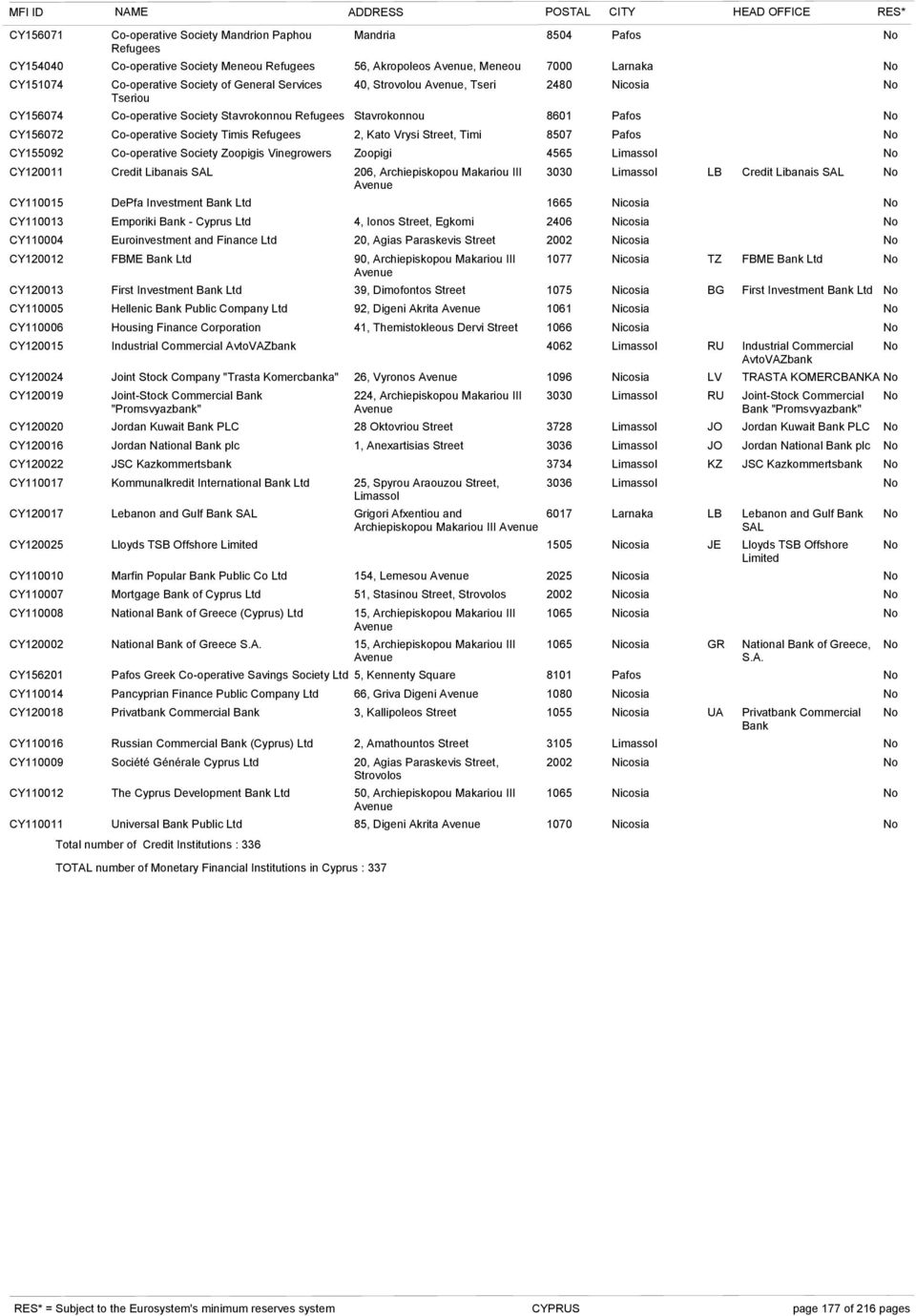 | MFI ID | NAME | ADDRESS | POSTAL | CITY | HEAD OFFICE | | RES* |
|---|---|---|---|---|---|---|---|
| CY156071 | Co-operative Society Mandrion Paphou Refugees | Mandria | 8504 | Pafos | | | No |
| CY154040 | Co-operative Society Meneou Refugees | 56, Akropoleos Avenue, Meneou | 7000 | Larnaka | | | No |
| CY151074 | Co-operative Society of General Services Tseriou | 40, Strovolou Avenue, Tseri | 2480 | Nicosia | | | No |
| CY156074 | Co-operative Society Stavrokonnou Refugees | Stavrokonnou | 8601 | Pafos | | | No |
| CY156072 | Co-operative Society Timis Refugees | 2, Kato Vrysi Street, Timi | 8507 | Pafos | | | No |
| CY155092 | Co-operative Society Zoopigis Vinegrowers | Zoopigi | 4565 | Limassol | | | No |
| CY120011 | Credit Libanais SAL | 206, Archiepiskopou Makariou III Avenue | 3030 | Limassol | LB | Credit Libanais SAL | No |
| CY110015 | DePfa Investment Bank Ltd | | 1665 | Nicosia | | | No |
| CY110013 | Emporiki Bank - Cyprus Ltd | 4, Ionos Street, Egkomi | 2406 | Nicosia | | | No |
| CY110004 | Euroinvestment and Finance Ltd | 20, Agias Paraskevis Street | 2002 | Nicosia | | | No |
| CY120012 | FBME Bank Ltd | 90, Archiepiskopou Makariou III Avenue | 1077 | Nicosia | TZ | FBME Bank Ltd | No |
| CY120013 | First Investment Bank Ltd | 39, Dimofontos Street | 1075 | Nicosia | BG | First Investment Bank Ltd | No |
| CY110005 | Hellenic Bank Public Company Ltd | 92, Digeni Akrita Avenue | 1061 | Nicosia | | | No |
| CY110006 | Housing Finance Corporation | 41, Themistokleous Dervi Street | 1066 | Nicosia | | | No |
| CY120015 | Industrial Commercial AvtoVAZbank | | 4062 | Limassol | RU | Industrial Commercial AvtoVAZbank | No |
| CY120024 | Joint Stock Company "Trasta Komercbanka" | 26, Vyronos Avenue | 1096 | Nicosia | LV | TRASTA KOMERCBANKA | No |
| CY120019 | Joint-Stock Commercial Bank "Promsvyazbank" | 224, Archiepiskopou Makariou III Avenue | 3030 | Limassol | RU | Joint-Stock Commercial Bank "Promsvyazbank" | No |
| CY120020 | Jordan Kuwait Bank PLC | 28 Oktovriou Street | 3728 | Limassol | JO | Jordan Kuwait Bank PLC | No |
| CY120016 | Jordan National Bank plc | 1, Anexartisias Street | 3036 | Limassol | JO | Jordan National Bank plc | No |
| CY120022 | JSC Kazkommertsbank | | 3734 | Limassol | KZ | JSC Kazkommertsbank | No |
| CY110017 | Kommunalkredit International Bank Ltd | 25, Spyrou Araouzou Street, Limassol | 3036 | Limassol | | | No |
| CY120017 | Lebanon and Gulf Bank SAL | Grigori Afxentiou and Archiepiskopou Makariou III Avenue | 6017 | Larnaka | LB | Lebanon and Gulf Bank SAL | No |
| CY120025 | Lloyds TSB Offshore Limited | | 1505 | Nicosia | JE | Lloyds TSB Offshore Limited | No |
| CY110010 | Marfin Popular Bank Public Co Ltd | 154, Lemesou Avenue | 2025 | Nicosia | | | No |
| CY110007 | Mortgage Bank of Cyprus Ltd | 51, Stasinou Street, Strovolos | 2002 | Nicosia | | | No |
| CY110008 | National Bank of Greece (Cyprus) Ltd | 15, Archiepiskopou Makariou III Avenue | 1065 | Nicosia | | | No |
| CY120002 | National Bank of Greece S.A. | 15, Archiepiskopou Makariou III Avenue | 1065 | Nicosia | GR | National Bank of Greece, S.A. | No |
| CY156201 | Pafos Greek Co-operative Savings Society Ltd | 5, Kennenty Square | 8101 | Pafos | | | No |
| CY110014 | Pancyprian Finance Public Company Ltd | 66, Griva Digeni Avenue | 1080 | Nicosia | | | No |
| CY120018 | Privatbank Commercial Bank | 3, Kallipoleos Street | 1055 | Nicosia | UA | Privatbank Commercial Bank | No |
| CY110016 | Russian Commercial Bank (Cyprus) Ltd | 2, Amathountos Street | 3105 | Limassol | | | No |
| CY110009 | Société Générale Cyprus Ltd | 20, Agias Paraskevis Street, Strovolos | 2002 | Nicosia | | | No |
| CY110012 | The Cyprus Development Bank Ltd | 50, Archiepiskopou Makariou III Avenue | 1065 | Nicosia | | | No |
| CY110011 | Universal Bank Public Ltd | 85, Digeni Akrita Avenue | 1070 | Nicosia | | | No |

Total number of Credit Institutions : 336

TOTAL number of Monetary Financial Institutions in Cyprus : 337

RES* = Subject to the Eurosystem's minimum reserves system    CYPRUS    page 177 of 216 pages